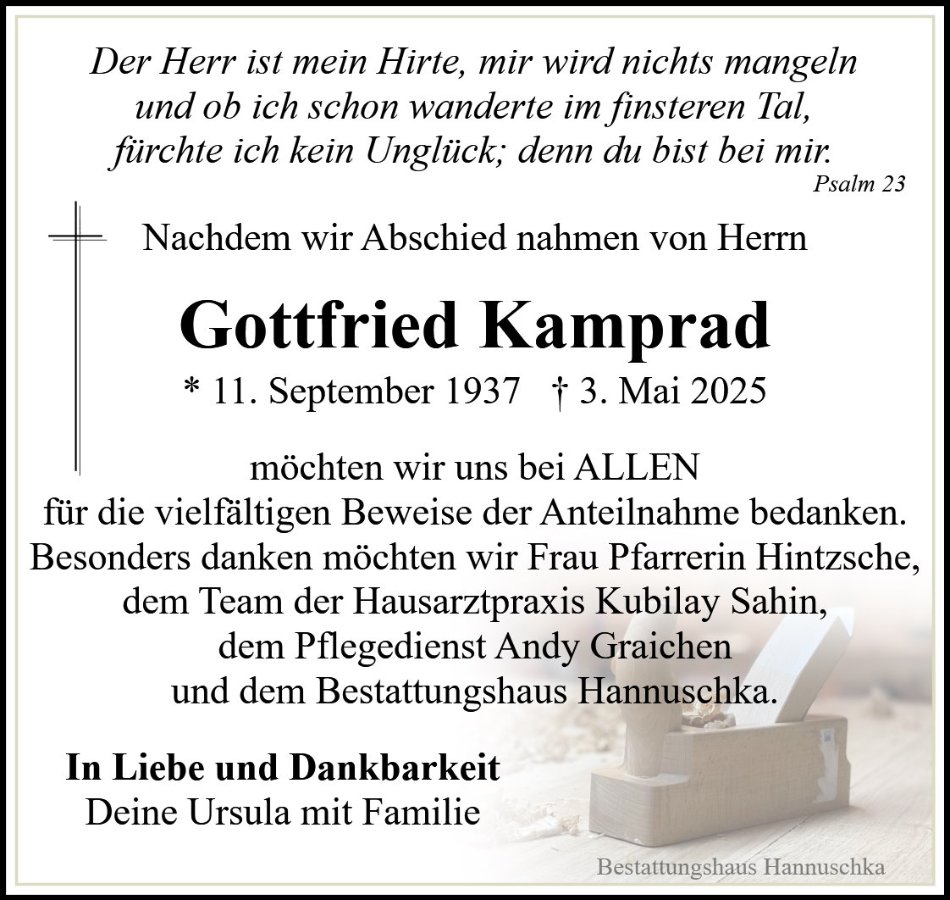 Der Herr ist mein Hirte, mir wird nichts mangeln
und ob ich schon wanderte im finsteren Tal,
fürchte ich kein Unglück; denn du bist bei mir.
Psalm 23

Nachdem wir Abschied nahmen von Herrn

Gottfried Kamprad

* 11. September 1937 † 3. Mai 2025

möchten wir uns bei ALLEN
für die vielfältigen Beweise der Anteilnahme bedanken.
Besonders danken möchten wir Frau Pfarrerin Hintzsche,
dem Team der Hausarztpraxis Kubilay Sahin,
dem Pflegedienst Andy Graichen
und dem Bestattungshaus Hannuschka.

In Liebe und Dankbarkeit
Deine Ursula mit Familie

Bestattungshaus Hannuschka